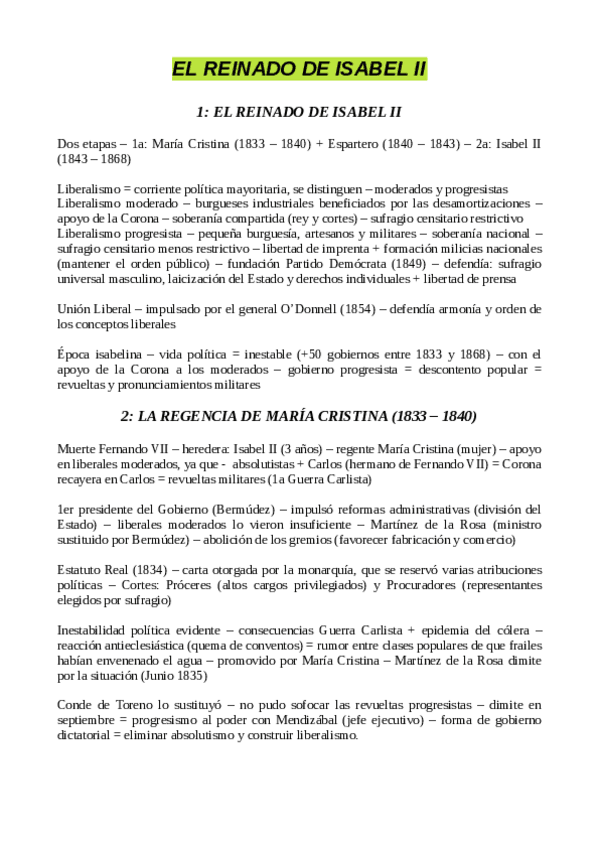 EL REINADO DE ISABEL II

1: EL REINADO DE ISABEL II

Dos etapas – 1a: María Cristina (1833 – 1840) + Espartero (1840 – 1843) – 2a: Isabel II (1843 – 1868)

Liberalismo = corriente política mayoritaria, se distinguen – moderados y progresistas
Liberalismo moderado – burgueses industriales beneficiados por las desamortizaciones – apoyo de la Corona – soberanía compartida (rey y cortes) – sufragio censitario restrictivo
Liberalismo progresista – pequeña burguesía, artesanos y militares – soberanía nacional – sufragio censitario menos restrictivo – libertad de imprenta + formación milicias nacionales (mantener el orden público) – fundación Partido Demócrata (1849) – defendía: sufragio universal masculino, laicización del Estado y derechos individuales + libertad de prensa

Unión Liberal – impulsado por el general O'Donnell (1854) – defendía armonía y orden de los conceptos liberales

Época isabelina – vida política = inestable (+50 gobiernos entre 1833 y 1868) – con el apoyo de la Corona a los moderados – gobierno progresista = descontento popular = revueltas y pronunciamientos militares

2: LA REGENCIA DE MARÍA CRISTINA (1833 – 1840)

Muerte Fernando VII – heredera: Isabel II (3 años) – regente María Cristina (mujer) – apoyo en liberales moderados, ya que - absolutistas + Carlos (hermano de Fernando VII) = Corona recayera en Carlos = revueltas militares (1a Guerra Carlista)

1er presidente del Gobierno (Bermúdez) – impulsó reformas administrativas (división del Estado) – liberales moderados lo vieron insuficiente – Martínez de la Rosa (ministro sustituido por Bermúdez) – abolición de los gremios (favorecer fabricación y comercio)

Estatuto Real (1834) – carta otorgada por la monarquía, que se reservó varias atribuciones políticas – Cortes: Próceres (altos cargos privilegiados) y Procuradores (representantes elegidos por sufragio)

Inestabilidad política evidente – consecuencias Guerra Carlista + epidemia del cólera – reacción antieclesiástica (quema de conventos) = rumor entre clases populares de que frailes habían envenenado el agua – promovido por María Cristina – Martínez de la Rosa dimite por la situación (Junio 1835)

Conde de Toreno lo sustituyó – no pudo sofocar las revueltas progresistas – dimite en septiembre = progresismo al poder con Mendizábal (jefe ejecutivo) – forma de gobierno dictatorial = eliminar absolutismo y construir liberalismo.